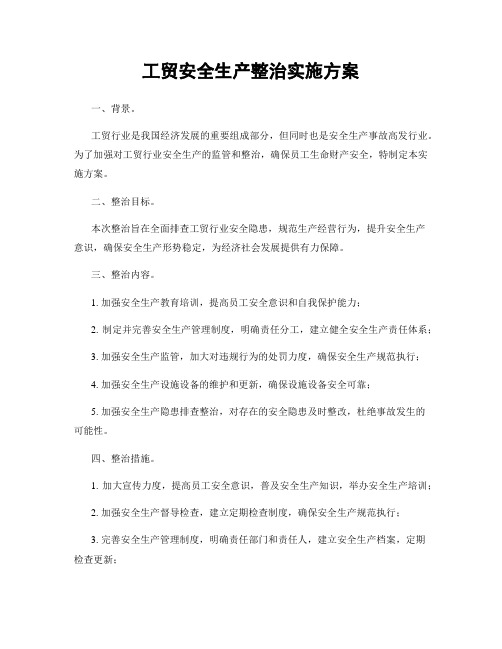 工贸安全生产整治实施方案

一、背景。

工贸行业是我国经济发展的重要组成部分，但同时也是安全生产事故高发行业。为了加强对工贸行业安全生产的监管和整治，确保员工生命财产安全，特制定本实施方案。

二、整治目标。

本次整治旨在全面排查工贸行业安全隐患，规范生产经营行为，提升安全生产意识，确保安全生产形势稳定，为经济社会发展提供有力保障。

三、整治内容。

1. 加强安全生产教育培训，提高员工安全意识和自我保护能力；

2. 制定并完善安全生产管理制度，明确责任分工，建立健全安全生产责任体系；

3. 加强安全生产监管，加大对违规行为的处罚力度，确保安全生产规范执行；

4. 加强安全生产设施设备的维护和更新，确保设施设备安全可靠；

5. 加强安全生产隐患排查整治，对存在的安全隐患及时整改，杜绝事故发生的可能性。

四、整治措施。

1. 加大宣传力度，提高员工安全意识，普及安全生产知识，举办安全生产培训；

2. 加强安全生产督导检查，建立定期检查制度，确保安全生产规范执行；

3. 完善安全生产管理制度，明确责任部门和责任人，建立安全生产档案，定期检查更新；